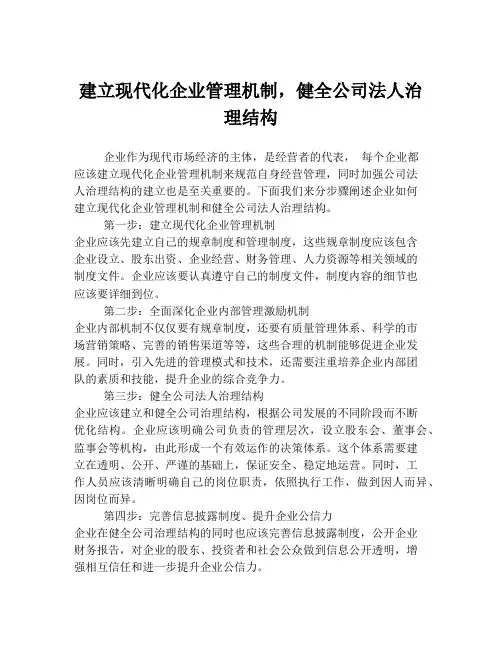 建立现代化企业管理机制，健全公司法人治理结构

企业作为现代市场经济的主体，是经营者的代表， 每个企业都应该建立现代化企业管理机制来规范自身经营管理，同时加强公司法人治理结构的建立也是至关重要的。下面我们来分步骤阐述企业如何建立现代化企业管理机制和健全公司法人治理结构。

第一步：建立现代化企业管理机制
企业应该先建立自己的规章制度和管理制度，这些规章制度应该包含企业设立、股东出资、企业经营、财务管理、人力资源等相关领域的制度文件。企业应该要认真遵守自己的制度文件，制度内容的细节也应该要详细到位。

第二步：全面深化企业内部管理激励机制
企业内部机制不仅仅要有规章制度，还要有质量管理体系、科学的市场营销策略、完善的销售渠道等等，这些合理的机制能够促进企业发展。同时，引入先进的管理模式和技术，还需要注重培养企业内部团队的素质和技能，提升企业的综合竞争力。

第三步：健全公司法人治理结构
企业应该建立和健全公司治理结构，根据公司发展的不同阶段而不断优化结构。企业应该明确公司负责的管理层次，设立股东会、董事会、监事会等机构，由此形成一个有效运作的决策体系。这个体系需要建立在透明、公开、严谨的基础上，保证安全、稳定地运营。同时，工作人员应该清晰明确自己的岗位职责，依照执行工作，做到因人而异、因岗位而异。

第四步：完善信息披露制度、提升企业公信力
企业在健全公司治理结构的同时也应该完善信息披露制度，公开企业财务报告，对企业的股东、投资者和社会公众做到信息公开透明，增强相互信任和进一步提升企业公信力。